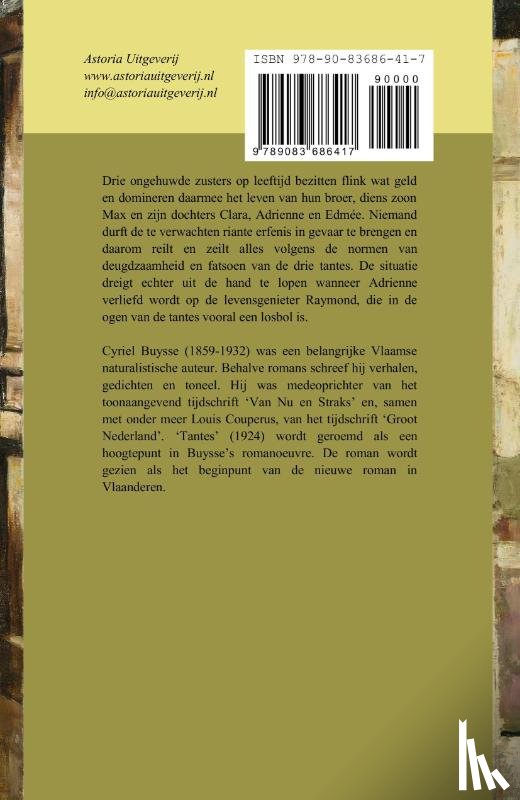 Astoria Uitgeverij
www.astoriauitgeverij.nl
info@astoriauitgeverij.nl

ISBN 978-90-83686-41-7

90000

9 789083 686417

Drie ongehuwde zusters op leeftijd bezitten flink wat geld en domineren daarmee het leven van hun broer, diens zoon Max en zijn dochters Clara, Adrienne en Edmée. Niemand durft de te verwachten riante erfenis in gevaar te brengen en daarom reilt en zeilt alles volgens de normen van deugdzaamheid en fatsoen van de drie tantes. De situatie dreigt echter uit de hand te lopen wanneer Adrienne verliefd wordt op de levensgenieter Raymond, die in de ogen van de tantes vooral een losbol is.

Cyriel Buysse (1859-1932) was een belangrijke Vlaamse naturalistische auteur. Behalve romans schreef hij verhalen, gedichten en toneel. Hij was medeoprichter van het toonaangevend tijdschrift 'Van Nu en Straks' en, samen met onder meer Louis Couperus, van het tijdschrift 'Groot Nederland'. 'Tantes' (1924) wordt geroemd als een hoogtepunt in Buysse's romanoeuvre. De roman wordt gezien als het beginpunt van de nieuwe roman in Vlaanderen.